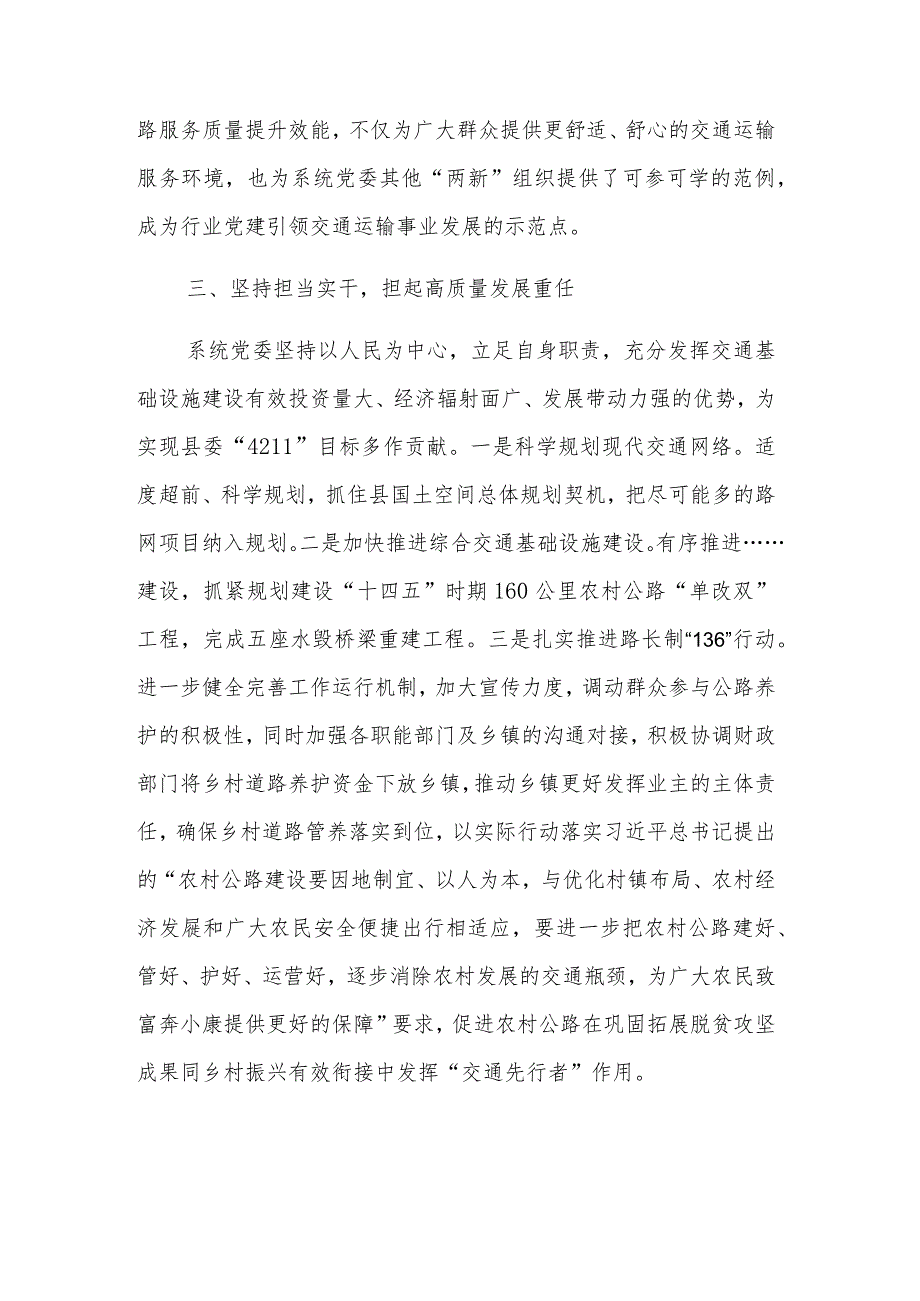 路服务质量提升效能，不仅为广大群众提供更舒适、舒心的交通运输服务环境，也为系统党委其他“两新”组织提供了可参可学的范例，成为行业党建引领交通运输事业发展的示范点。

三、坚持担当实干，担起高质量发展重任

系统党委坚持以人民为中心，立足自身职责，充分发挥交通基础设施建设有效投资量大、经济辐射面广、发展带动力强的优势，为实现县委“4211”目标多作贡献。一是科学规划现代交通网络。适度超前、科学规划，抓住县国土空间总体规划契机，把尽可能多的路网项目纳入规划。二是加快推进综合交通基础设施建设。有序推进……建设，抓紧规划建设“十四五”时期160公里农村公路“单改双”工程，完成五座水毁桥梁重建工程。三是扎实推进路长制“136”行动。进一步健全完善工作运行机制，加大宣传力度，调动群众参与公路养护的积极性，同时加强各职能部门及乡镇的沟通对接，积极协调财政部门将乡村道路养护资金下放乡镇，推动乡镇更好发挥业主的主体责任，确保乡村道路管养落实到位，以实际行动落实习近平总书记提出的“农村公路建设要因地制宜、以人为本，与优化村镇布局、农村经济发展和广大农民安全便捷出行相适应，要进一步把农村公路建好、管好、护好、运营好，逐步消除农村发展的交通瓶颈，为广大农民致富奔小康提供更好的保障”要求，促进农村公路在巩固拓展脱贫攻坚成果同乡村振兴有效衔接中发挥“交通先行者”作用。